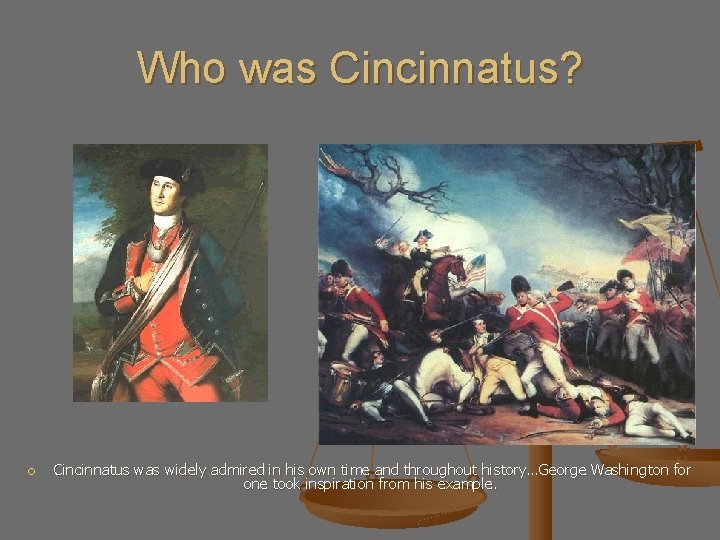 Who was Cincinnatus?

Cincinnatus was widely admired in his own time and throughout history...George Washington for one took inspiration from his example.